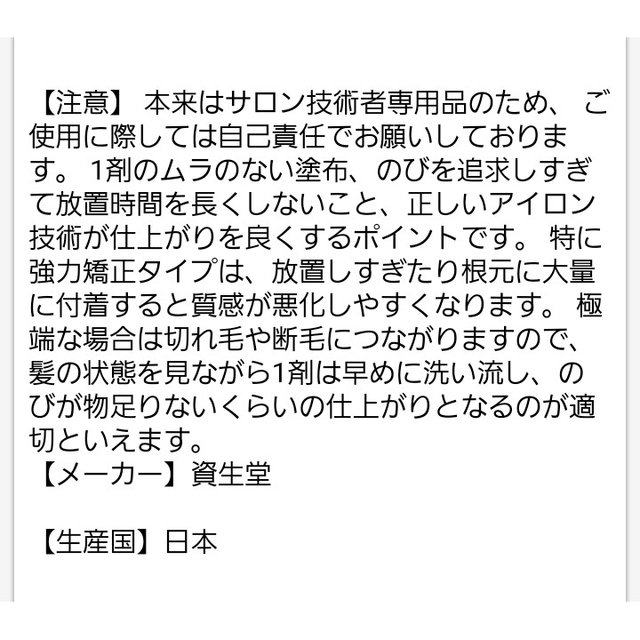 【注意】 本来はサロン技術者専用品のため、 ご使用に際しては自己責任でお願いしております。 1剤のムラのない塗布、のびを追求しすぎて放置時間を長くしないこと、正しいアイロン技術が仕上がりを良くするポイントです。 特に強力矯正タイプは、放置しすぎたり根元に大量に付着すると質感が悪化しやすくなります。 極端な場合は切れ毛や断毛につながりますので、髪の状態を見ながら1剤は早めに洗い流し、のびが物足りないくらいの仕上がりとなるのが適切といえます。
【メーカー】資生堂

【生産国】日本